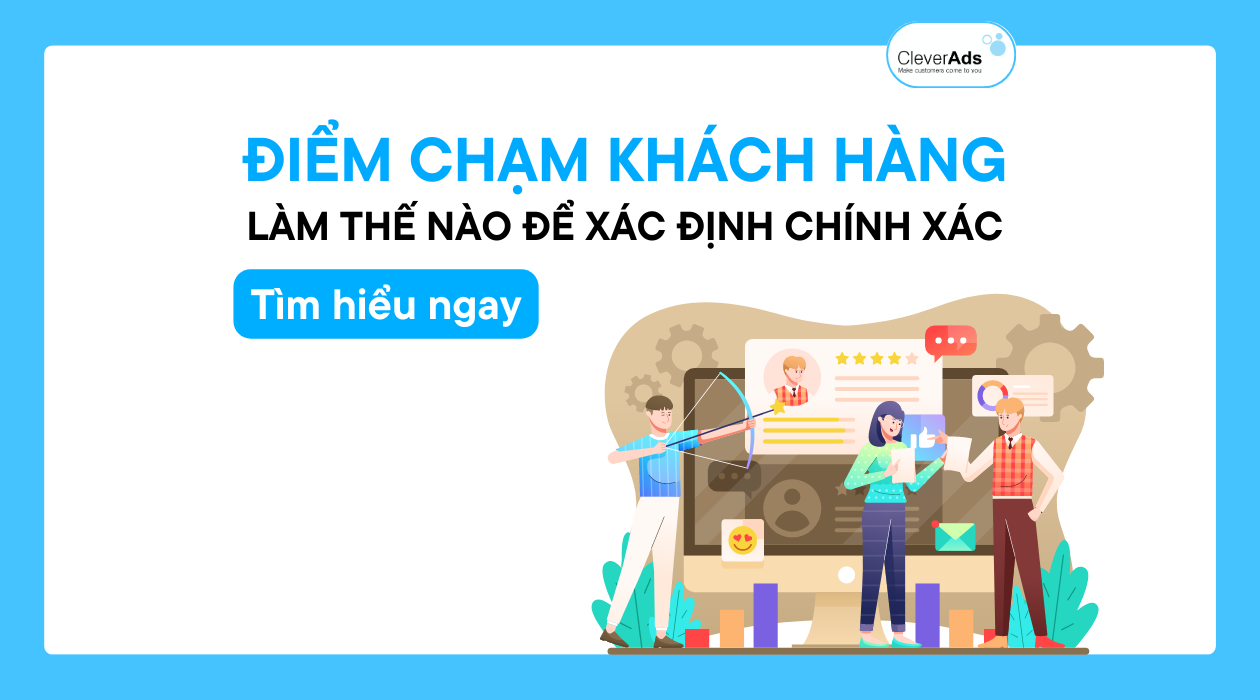 CleverAds
Make customers come to you

ĐIỂM CHẠM KHÁCH HÀNG
LÀM THẾ NÀO ĐỂ XÁC ĐỊNH CHÍNH XÁC

Tìm hiểu ngay